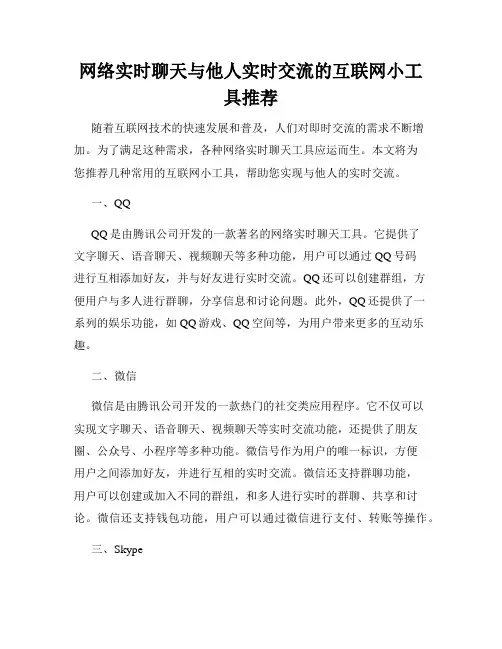 网络实时聊天与他人实时交流的互联网小工具推荐

随着互联网技术的快速发展和普及，人们对即时交流的需求不断增加。为了满足这种需求，各种网络实时聊天工具应运而生。本文将为您推荐几种常用的互联网小工具，帮助您实现与他人的实时交流。

一、QQ

QQ是由腾讯公司开发的一款著名的网络实时聊天工具。它提供了文字聊天、语音聊天、视频聊天等多种功能，用户可以通过QQ号码进行互相添加好友，并与好友进行实时交流。QQ还可以创建群组，方便用户与多人进行群聊，分享信息和讨论问题。此外，QQ还提供了一系列的娱乐功能，如QQ游戏、QQ空间等，为用户带来更多的互动乐趣。

二、微信

微信是由腾讯公司开发的一款热门的社交类应用程序。它不仅可以实现文字聊天、语音聊天、视频聊天等实时交流功能，还提供了朋友圈、公众号、小程序等多种功能。微信号作为用户的唯一标识，方便用户之间添加好友，并进行互相的实时交流。微信还支持群聊功能，用户可以创建或加入不同的群组，和多人进行实时的群聊、共享和讨论。微信还支持钱包功能，用户可以通过微信进行支付、转账等操作。

三、Skype